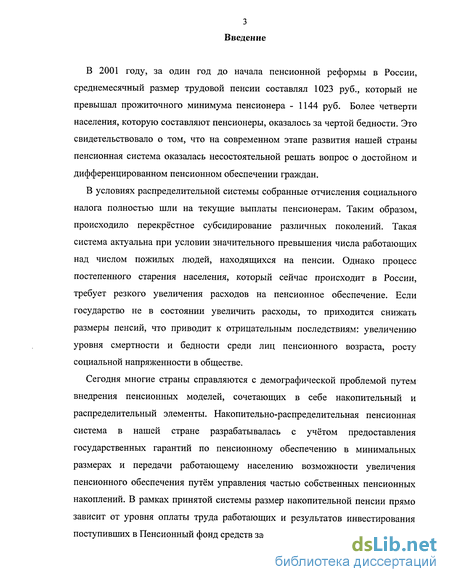 3

Введение

В 2001 году, за один год до начала пенсионной реформы в России, среднемесячный размер трудовой пенсии составлял 1023 руб., который не превышал прожиточного минимума пенсионера - 1144 руб. Более четверти населения, которую составляют пенсионеры, оказалось за чертой бедности. Это свидетельствовало о том, что на современном этапе развития нашей страны пенсионная система оказалась несостоятельной решать вопрос о достойном и дифференцированном пенсионном обеспечении граждан.

В условиях распределительной системы собранные отчисления социального налога полностью шли на текущие выплаты пенсионерам. Таким образом, происходило перекрёстное субсидирование различных поколений. Такая система актуальна при условии значительного превышения числа работающих над числом пожилых людей, находящихся на пенсии. Однако процесс постепенного старения населения, который сейчас происходит в России, требует резкого увеличения расходов на пенсионное обеспечение. Если государство не в состоянии увеличить расходы, то приходится снижать размеры пенсий, что приводит к отрицательным последствиям: увеличению уровня смертности и бедности среди лиц пенсионного возраста, росту социальной напряженности в обществе.

Сегодня многие страны справляются с демографической проблемой путем внедрения пенсионных моделей, сочетающих в себе накопительный и распределительный элементы. Накопительно-распределительная пенсионная система в нашей стране разрабатывалась с учётом предоставления государственных гарантий по пенсионному обеспечению в минимальных размерах и передачи работающему населению возможности увеличения пенсионного обеспечения путём управления частью собственных пенсионных накоплений. В рамках принятой системы размер накопительной пенсии прямо зависит от уровня оплаты труда работающих и результатов инвестирования поступивших в Пенсионный фонд средств за

dsLib.net
библиотека диссертаций